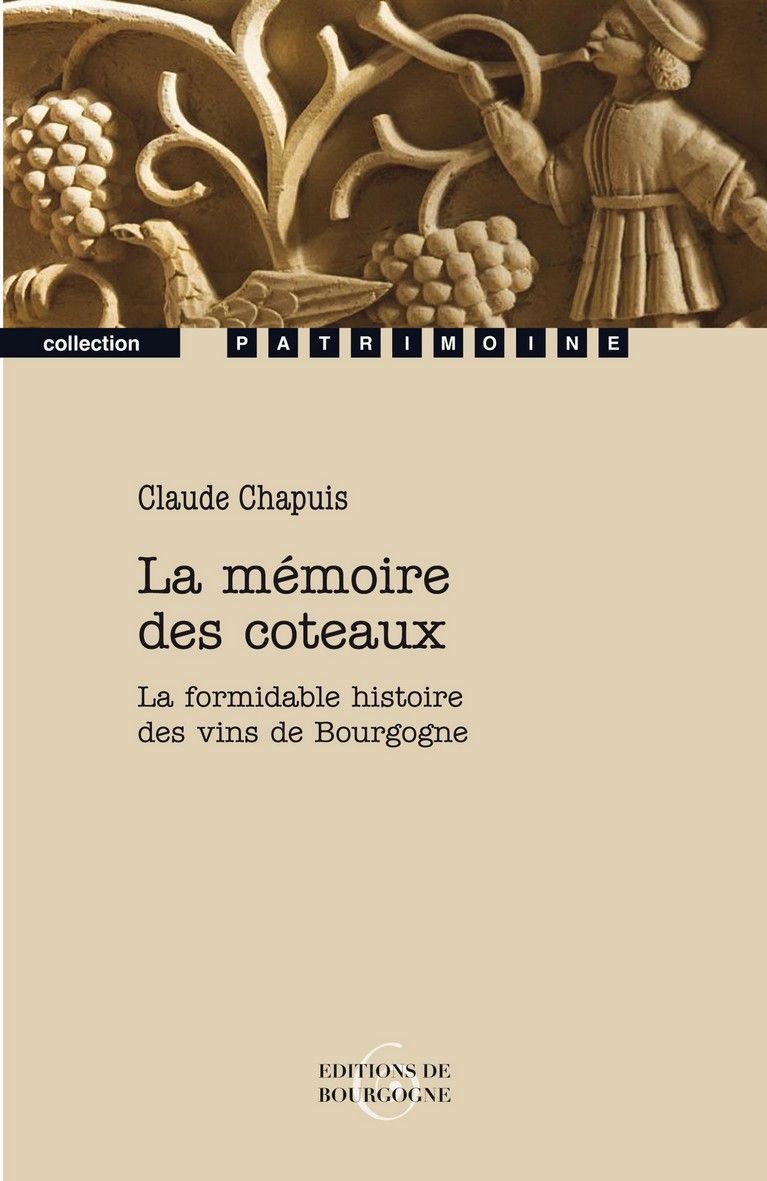 collection PATRIMOINE

Claude Chapuis

La mémoire des coteaux

La formidable histoire des vins de Bourgogne

EDITIONS DE BOURGOGNE